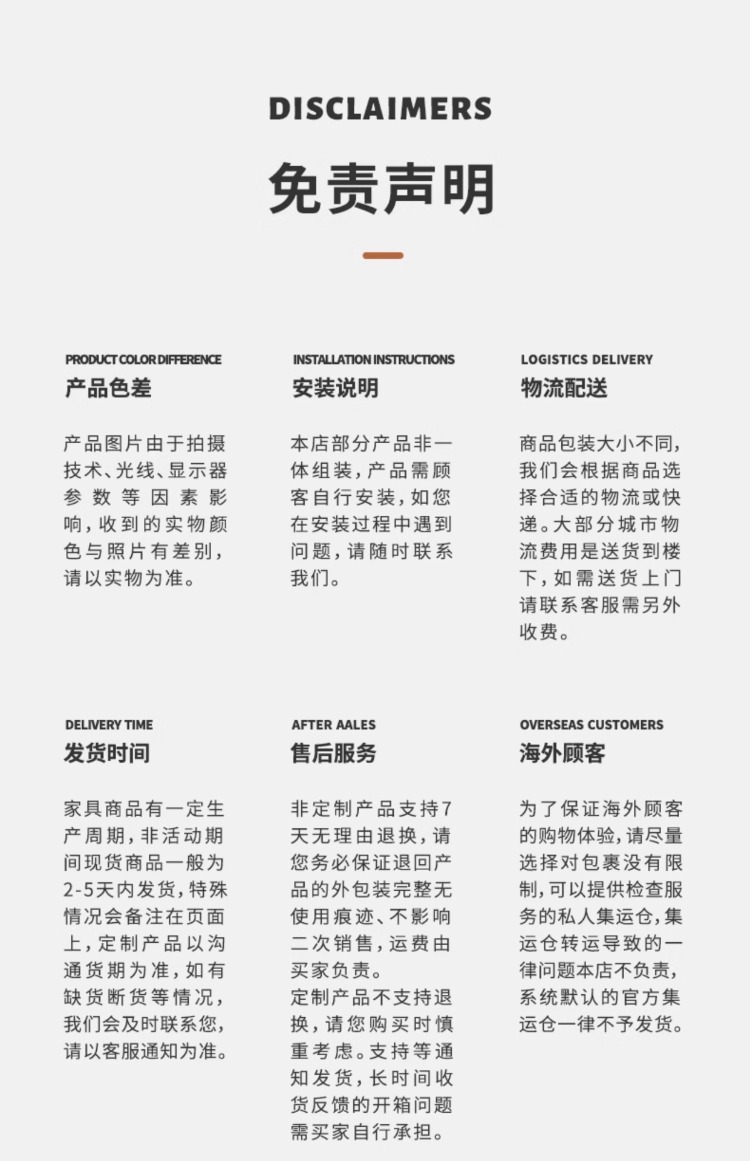 DISCLAIMERS

免责声明

PRODUCT COLOR DIFFERENCE
产品色差

产品图片由于拍摄技术、光线、显示器参数等因素影响，收到的实物颜色与照片有差别，请以实物为准。

INSTALLATION INSTRUCTIONS
安装说明

本店部分产品非一体组装，产品需顾客自行安装，如您在安装过程中遇到问题，请随时联系我们。

LOGISTICS DELIVERY
物流配送

商品包装大小不同，我们会根据商品选择合适的物流或快递。大部分城市物流费用是送货到楼下，如需送货上门请联系客服需另外收费。

DELIVERY TIME
发货时间

家具商品有一定生产周期，非活动期间现货商品一般为2-5天内发货，特殊情况会备注在页面上，定制产品以沟通货期为准，如有缺货断货等情况，我们会及时联系您，请以客服通知为准。

AFTER AALES
售后服务

非定制产品支持7天无理由退换，请您务必保证退回产品的外包装完整无使用痕迹、不影响二次销售，运费由买家负责。
定制产品不支持退换，请您购买时慎重考虑。支持等通知发货，长时间收货反馈的开箱问题需买家自行承担。

OVERSEAS CUSTOMERS
海外顾客

为了保证海外顾客的购物体验，请尽量选择对包裹没有限制，可以提供检查服务的私人集运仓，集运仓转运导致的一律问题本店不负责，系统默认的官方集运仓一律不予发货。